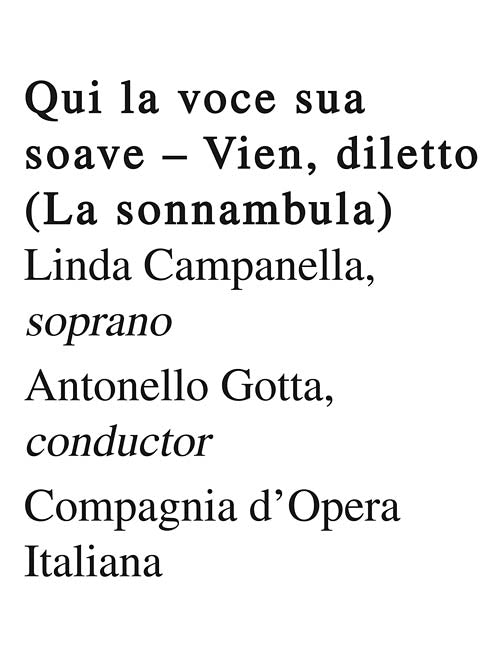 Qui la voce sua soave – Vien, diletto (La sonnambula)

Linda Campanella, soprano

Antonello Gotta, conductor

Compagnia d'Opera Italiana